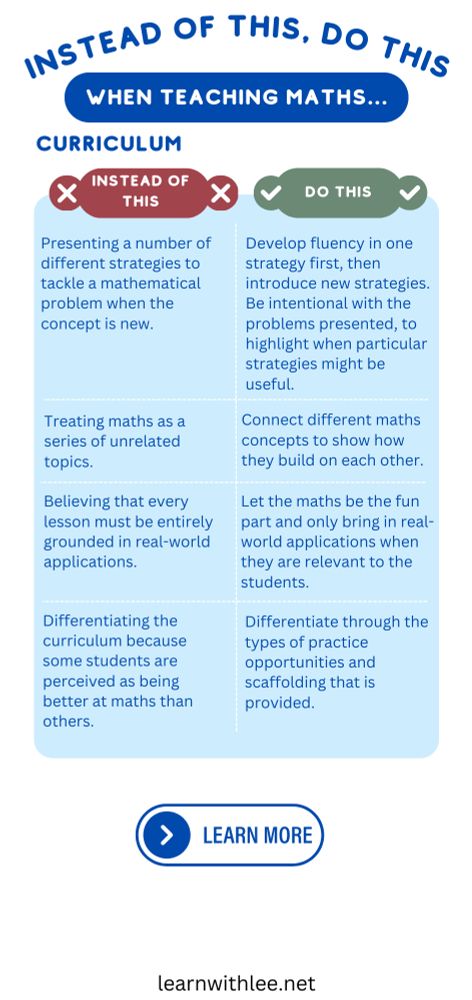 INSTEAD OF THIS, DO THIS

WHEN TEACHING MATHS...

CURRICULUM

| INSTEAD OF THIS | DO THIS |
|---|---|
| Presenting a number of different strategies to tackle a mathematical problem when the concept is new. | Develop fluency in one strategy first, then introduce new strategies. Be intentional with the problems presented, to highlight when particular strategies might be useful. |
| Treating maths as a series of unrelated topics. | Connect different maths concepts to show how they build on each other. |
| Believing that every lesson must be entirely grounded in real-world applications. | Let the maths be the fun part and only bring in real-world applications when they are relevant to the students. |
| Differentiating the curriculum because some students are perceived as being better at maths than others. | Differentiate through the types of practice opportunities and scaffolding that is provided. |

LEARN MORE

learnwithlee.net